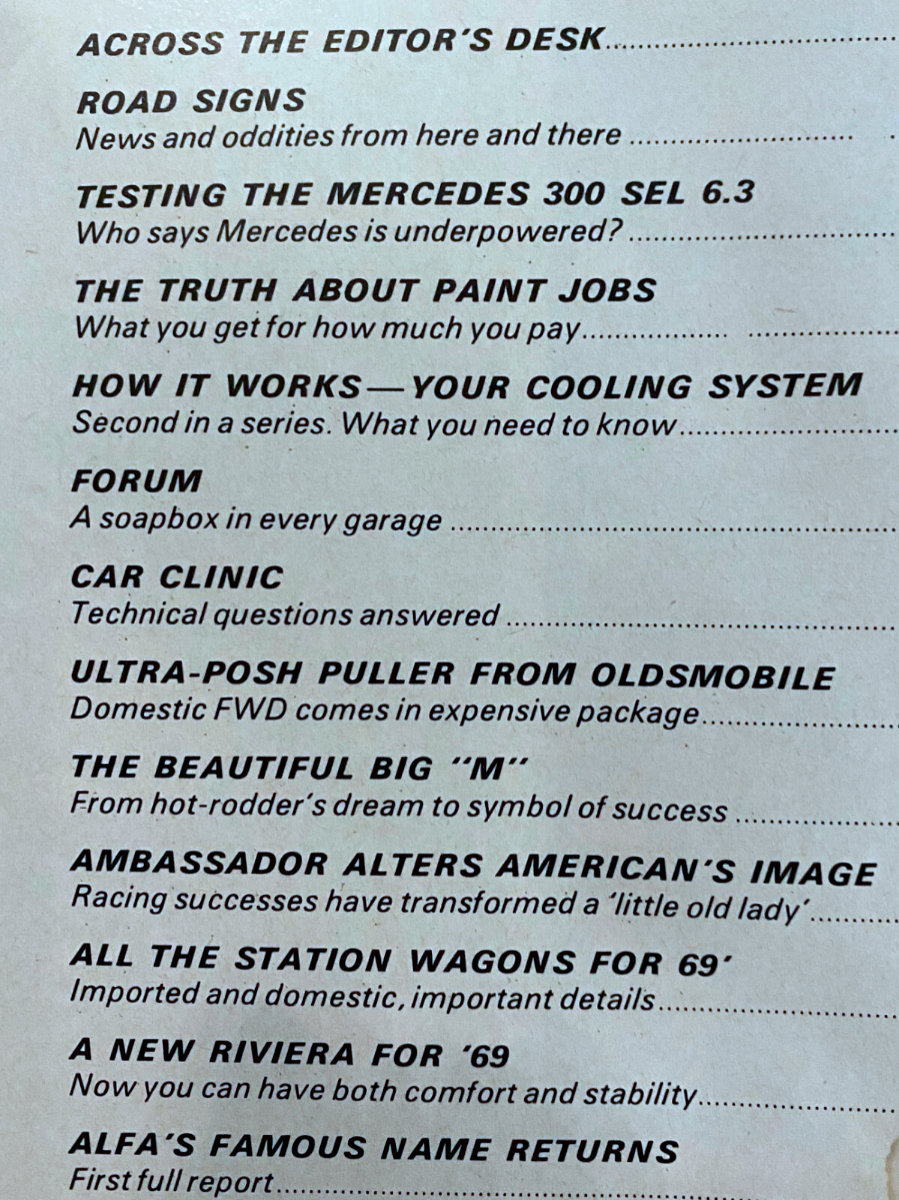 ACROSS THE EDITOR'S DESK

ROAD SIGNS
News and oddities from here and there

TESTING THE MERCEDES 300 SEL 6.3
Who says Mercedes is underpowered?

THE TRUTH ABOUT PAINT JOBS
What you get for how much you pay

HOW IT WORKS—YOUR COOLING SYSTEM
Second in a series. What you need to know

FORUM
A soapbox in every garage

CAR CLINIC
Technical questions answered

ULTRA-POSH PULLER FROM OLDSMOBILE
Domestic FWD comes in expensive package

THE BEAUTIFUL BIG "M"
From hot-rodder's dream to symbol of success

AMBASSADOR ALTERS AMERICAN'S IMAGE
Racing successes have transformed a 'little old lady'

ALL THE STATION WAGONS FOR 69'
Imported and domestic, important details

A NEW RIVIERA FOR '69
Now you can have both comfort and stability

ALFA'S FAMOUS NAME RETURNS
First full report